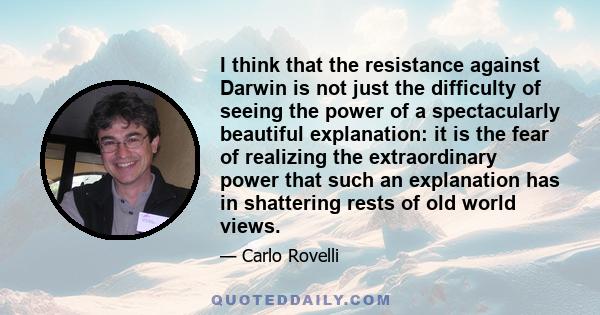 I think that the resistance against Darwin is not just the difficulty of seeing the power of a spectacularly beautiful explanation: it is the fear of realizing the extraordinary power that such an explanation has in shattering rests of old world views.

— Carlo Rovelli

QUOTEDDAILY.COM